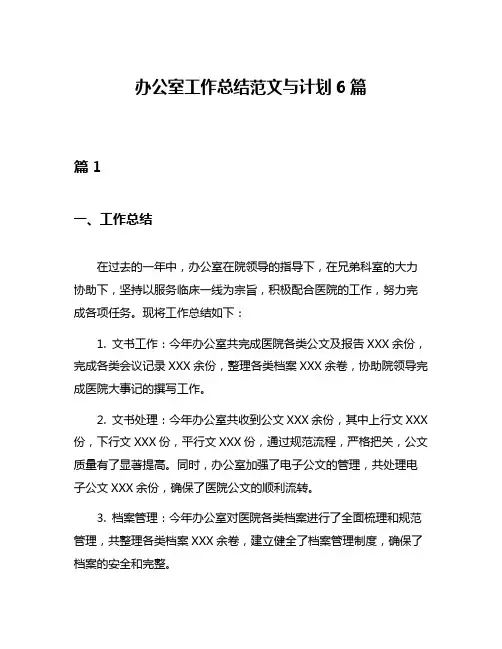 办公室工作总结范文与计划 6 篇

篇 1

一、工作总结

在过去的一年中，办公室在院领导的指导下，在兄弟科室的大力协助下，坚持以服务临床一线为宗旨，积极配合医院的工作，努力完成各项任务。现将工作总结如下：

1. 文书工作：今年办公室共完成医院各类公文及报告 XXX 余份，完成各类会议记录 XXX 余份，整理各类档案 XXX 余卷，协助院领导完成医院大事记的撰写工作。

2. 文书处理：今年办公室共收到公文 XXX 余份，其中上行文 XXX 份，下行文 XXX 份，平行文 XXX 份，通过规范流程，严格把关，公文质量有了显著提高。同时，办公室加强了电子公文的管理，共处理电子公文 XXX 余份，确保了医院公文的顺利流转。

3. 档案管理：今年办公室对医院各类档案进行了全面梳理和规范管理，共整理各类档案 XXX 余卷，建立健全了档案管理制度，确保了档案的安全和完整。